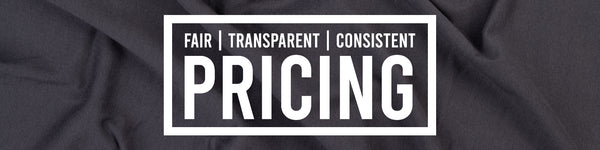 FAIR | TRANSPARENT | CONSISTENT
PRICING